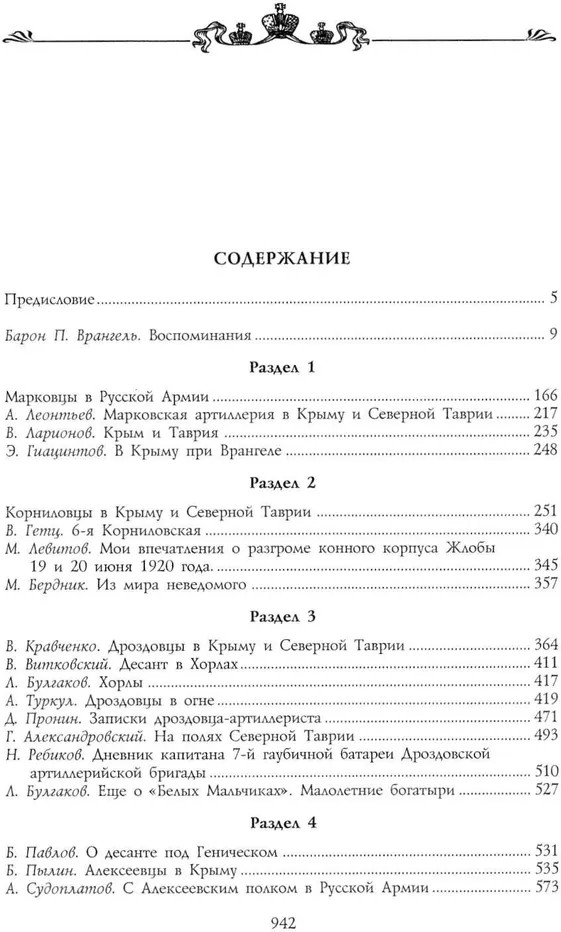 СОДЕРЖАНИЕ

Предисловие ..... 5

Барон П. Врангель. Воспоминания ..... 9

Раздел 1

Марковцы в Русской Армии ..... 166
А. Леонтьев. Марковская артиллерия в Крыму и Северной Таврии ..... 217
В. Ларионов. Крым и Таврия ..... 235
Э. Гиацинтов. В Крыму при Врангеле ..... 248

Раздел 2

Корниловцы в Крыму и Северной Таврии ..... 251
В. Гетц. 6-я Корниловская ..... 340
М. Левитов. Мои впечатления о разгроме конного корпуса Жлобы 19 и 20 июня 1920 года ..... 345
М. Бердник. Из мира неведомого ..... 357

Раздел 3

В. Кравченко. Дроздовцы в Крыму и Северной Таврии ..... 364
В. Витковский. Десант в Хорлах ..... 411
Л. Булгаков. Хорлы ..... 417
А. Туркул. Дроздовцы в огне ..... 419
Д. Пронин. Записки дроздовца-артиллериста ..... 471
Г. Александровский. На полях Северной Таврии ..... 493
Н. Ребиков. Дневник капитана 7-й гаубичной батареи Дроздовской артиллерийской бригады ..... 510
Л. Булгаков. Еще о «Белых Мальчиках». Малолетние богатыри ..... 527

Раздел 4

Б. Павлов. О десанте под Геническом ..... 531
Б. Пылин. Алексеевцы в Крыму ..... 535
А. Судоплатов. С Алексеевским полком в Русской Армии ..... 573

942